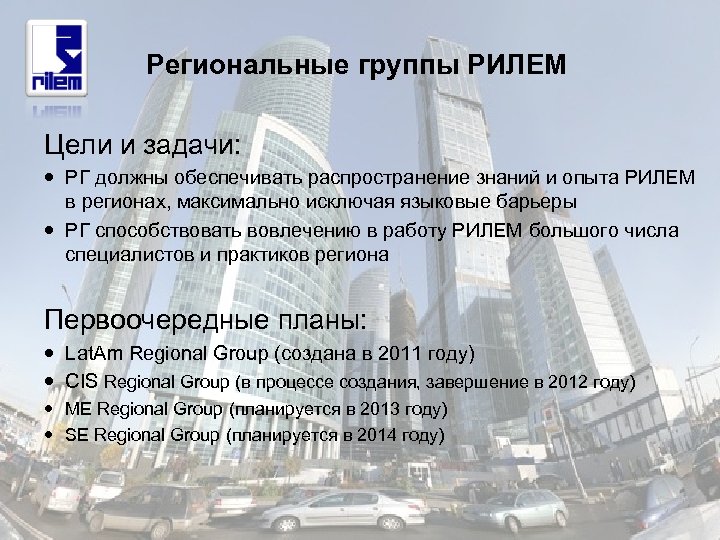 rilem

Региональные группы РИЛЕМ

Цели и задачи:

• РГ должны обеспечивать распространение знаний и опыта РИЛЕМ в регионах, максимально исключая языковые барьеры
• РГ способствовать вовлечению в работу РИЛЕМ большого числа специалистов и практиков региона

Первоочередные планы:

• LatAm Regional Group (создана в 2011 году)
• CIS Regional Group (в процессе создания, завершение в 2012 году)
• ME Regional Group (планируется в 2013 году)
• SE Regional Group (планируется в 2014 году)